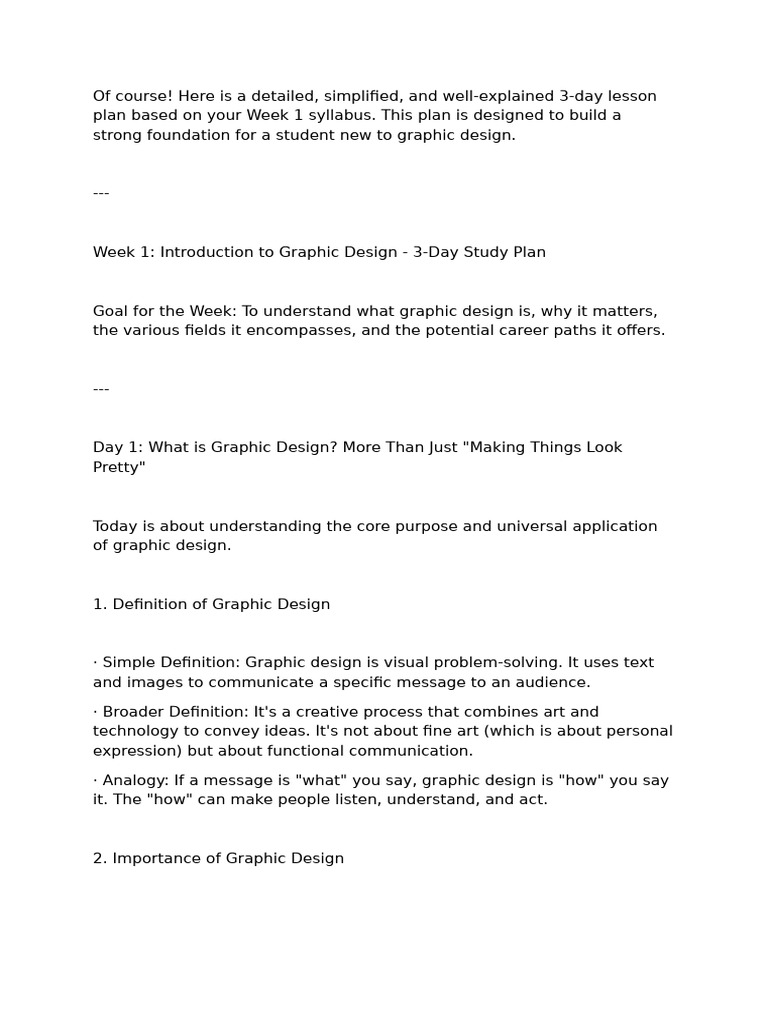 Of course! Here is a detailed, simplified, and well-explained 3-day lesson plan based on your Week 1 syllabus. This plan is designed to build a strong foundation for a student new to graphic design.

---

Week 1: Introduction to Graphic Design - 3-Day Study Plan

Goal for the Week: To understand what graphic design is, why it matters, the various fields it encompasses, and the potential career paths it offers.

---

Day 1: What is Graphic Design? More Than Just "Making Things Look Pretty"

Today is about understanding the core purpose and universal application of graphic design.

1. Definition of Graphic Design

· Simple Definition: Graphic design is visual problem-solving. It uses text and images to communicate a specific message to an audience.

· Broader Definition: It's a creative process that combines art and technology to convey ideas. It's not about fine art (which is about personal expression) but about functional communication.

· Analogy: If a message is "what" you say, graphic design is "how" you say it. The "how" can make people listen, understand, and act.

2. Importance of Graphic Design